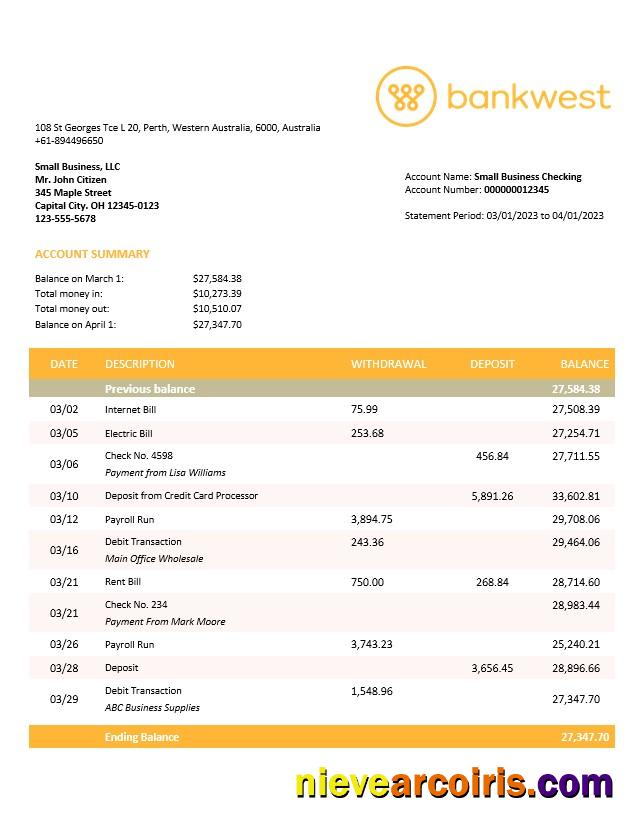 bankwest

108 St Georges Tce L 20, Perth, Western Australia, 6000, Australia
+61-894496650

Small Business, LLC
Mr. John Citizen
345 Maple Street
Capital City. OH 12345-0123
123-555-5678

Account Name: Small Business Checking
Account Number: 000000012345

Statement Period: 03/01/2023 to 04/01/2023

ACCOUNT SUMMARY

Balance on March 1: $27,584.38
Total money in: $10,273.39
Total money out: $10,510.07
Balance on April 1: $27,347.70

| DATE | DESCRIPTION | WITHDRAWAL | DEPOSIT | BALANCE |
|---|---|---|---|---|
| | Previous balance | | | 27,584.38 |
| 03/02 | Internet Bill | 75.99 | | 27,508.39 |
| 03/05 | Electric Bill | 253.68 | | 27,254.71 |
| 03/06 | Check No. 4598 Payment from Lisa Williams | | 456.84 | 27,711.55 |
| 03/10 | Deposit from Credit Card Processor | | 5,891.26 | 33,602.81 |
| 03/12 | Payroll Run | 3,894.75 | | 29,708.06 |
| 03/16 | Debit Transaction Main Office Wholesale | 243.36 | | 29,464.06 |
| 03/21 | Rent Bill | 750.00 | 268.84 | 28,714.60 |
| 03/21 | Check No. 234 Payment From Mark Moore | | | 28,983.44 |
| 03/26 | Payroll Run | 3,743.23 | | 25,240.21 |
| 03/28 | Deposit | | 3,656.45 | 28,896.66 |
| 03/29 | Debit Transaction ABC Business Supplies | 1,548.96 | | 27,347.70 |
| | Ending Balance | | | 27,347.70 |

nievearcoiris.com